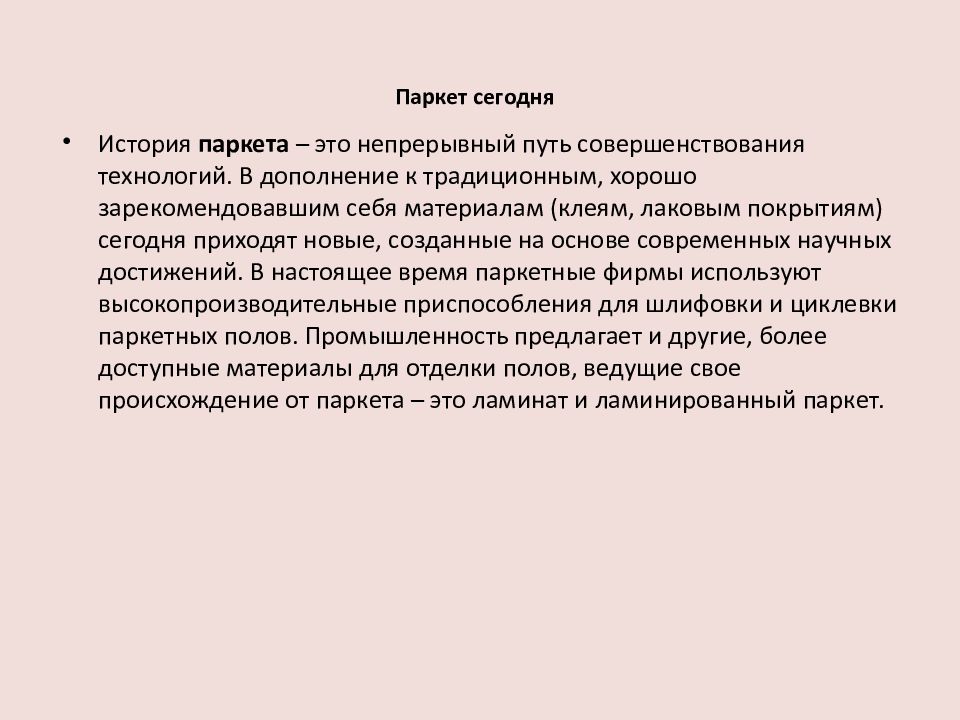 Паркет сегодня

• История паркета – это непрерывный путь совершенствования технологий. В дополнение к традиционным, хорошо зарекомендовавшим себя материалам (клеям, лаковым покрытиям) сегодня приходят новые, созданные на основе современных научных достижений. В настоящее время паркетные фирмы используют высокопроизводительные приспособления для шлифовки и циклевки паркетных полов. Промышленность предлагает и другие, более доступные материалы для отделки полов, ведущие свое происхождение от паркета – это ламинат и ламинированный паркет.